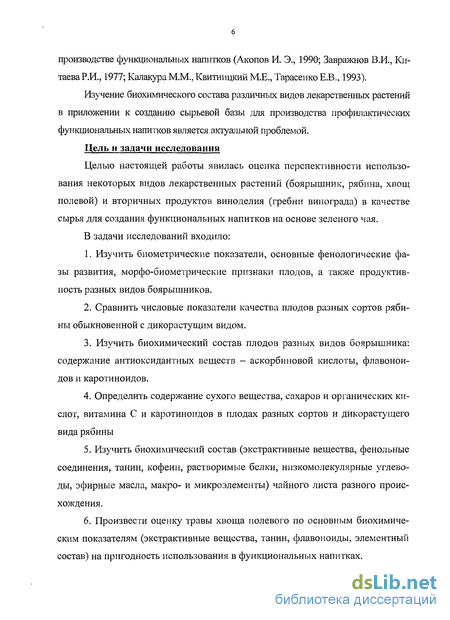 6

производстве функциональных напитков (Акопов И. Э., 1990; Завражнов В.И., Китаева Р.И., 1977; Калакура М.М., Квитницкий М.Е., Тарасенко Е.В., 1993).

Изучение биохимического состава различных видов лекарственных растений в приложении к созданию сырьевой базы для производства профилактических функциональных напитков является актуальной проблемой.

Цель и задачи исследования

Целью настоящей работы явилась оценка перспективности использования некоторых видов лекарственных растений (боярышник, рябина, хвощ полевой) и вторичных продуктов виноделия (гребни винограда) в качестве сырья для создания функциональных напитков на основе зеленого чая.

В задачи исследований входило:

1. Изучить биометрические показатели, основные фенологические фазы развития, морфо-биометрические признаки плодов, а также продуктивность разных видов боярышников.

2. Сравнить числовые показатели качества плодов разных сортов рябины обыкновенной с дикорастущим видом.

3. Изучить биохимический состав плодов разных видов боярышника: содержание антиоксидантных веществ – аскорбиновой кислоты, флавоноидов и каротиноидов.

4. Определить содержание сухого вещества, сахаров и органических кислот, витамина С и каротиноидов в плодах разных сортов и дикорастущего вида рябины

5. Изучить биохимический состав (экстрактивные вещества, фенольные соединения, танин, кофеин, растворимые белки, низкомолекулярные углеводы, эфирные масла, макро- и микроэлементы) чайного листа разного происхождения.

6. Произвести оценку травы хвоща полевого по основным биохимическим показателям (экстрактивные вещества, танин, флавоноиды, элементный состав) на пригодность использования в функциональных напитках.

dsLib.net
библиотека диссертаций